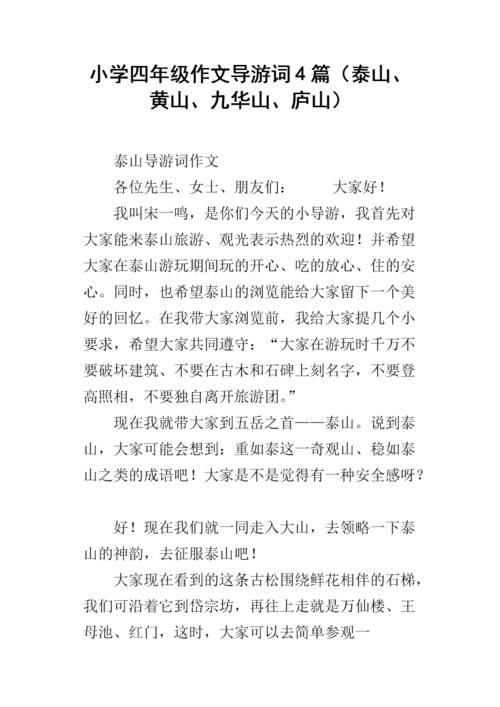 小学四年级作文导游词4篇（泰山、黄山、九华山、庐山）

泰山导游词作文

各位先生、女士、朋友们：　　大家好！

我叫宋一鸣，是你们今天的小导游，我首先对大家能来泰山旅游、观光表示热烈的欢迎！并希望大家在泰山游玩期间玩的开心、吃的放心、住的安心。同时，也希望泰山的浏览能给大家留下一个美好的回忆。在我带大家浏览前，我给大家提几个小要求，希望大家共同遵守：“大家在游玩时千万不要破坏建筑、不要在古木和石碑上刻名字，不要登高照相，不要独自离开旅游团。”

现在我就带大家到五岳之首——泰山。说到泰山，大家可能会想到：重如泰这一奇观山、稳如泰山之类的成语吧！大家是不是觉得有一种安全感呀？

好！现在我们就一同走入大山，去领略一下泰山的神韵，去征服泰山吧！

大家现在看到的这条古松围绕鲜花相伴的石梯，我们可沿着它到岱宗坊，再往上走就是万仙楼、王母池、红门，这时，大家可以去简单参观一